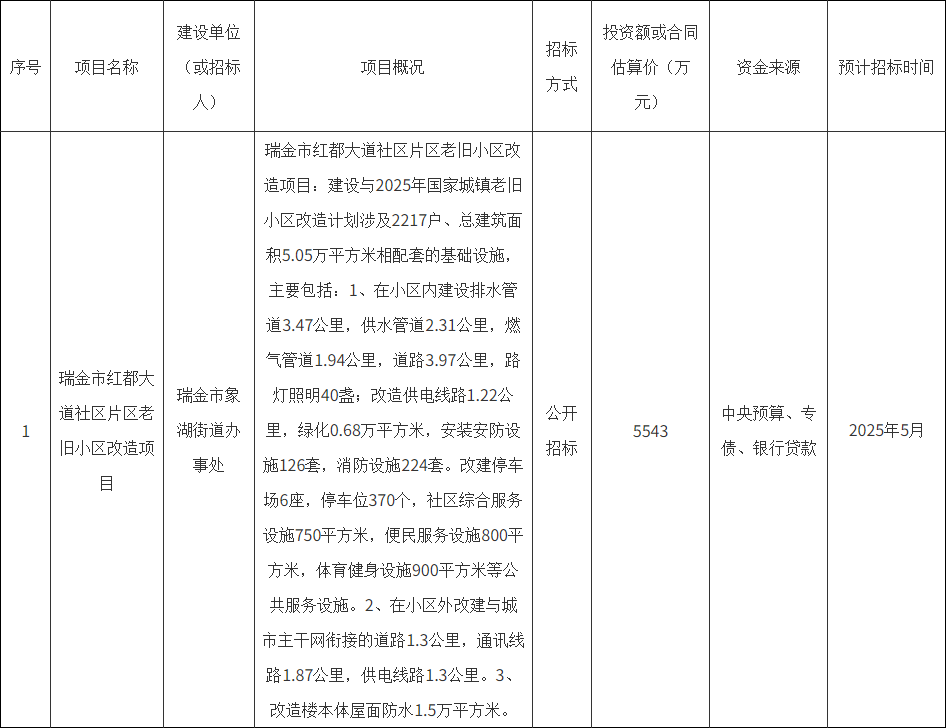 | 序号 | 项目名称 | 建设单位（或招标人） | 项目概况 | 招标方式 | 投资额或合同估算价（万元） | 资金来源 | 预计招标时间 |
|---|---|---|---|---|---|---|---|
| 1 | 瑞金市红都大道社区片区老旧小区改造项目 | 瑞金市象湖街道办事处 | 瑞金市红都大道社区片区老旧小区改造项目：建设与2025年国家城镇老旧小区改造计划涉及2217户、总建筑面积5.05万平方米相配套的基础设施，主要包括：1、在小区内建设排水管道3.47公里，供水管道2.31公里，燃气管道1.94公里，道路3.97公里，路灯照明40盏；改造供电线路1.22公里，绿化0.68万平方米，安装安防设施126套，消防设施224套。改建停车场6座，停车位370个，社区综合服务设施750平方米，便民服务设施800平方米，体育健身设施900平方米等公共服务设施。2、在小区外改建与城市主干网衔接的道路1.3公里，通讯线路1.87公里，供电线路1.3公里。3、改造楼本体屋面防水1.5万平方米。 | 公开招标 | 5543 | 中央预算、专债、银行贷款 | 2025年5月 |